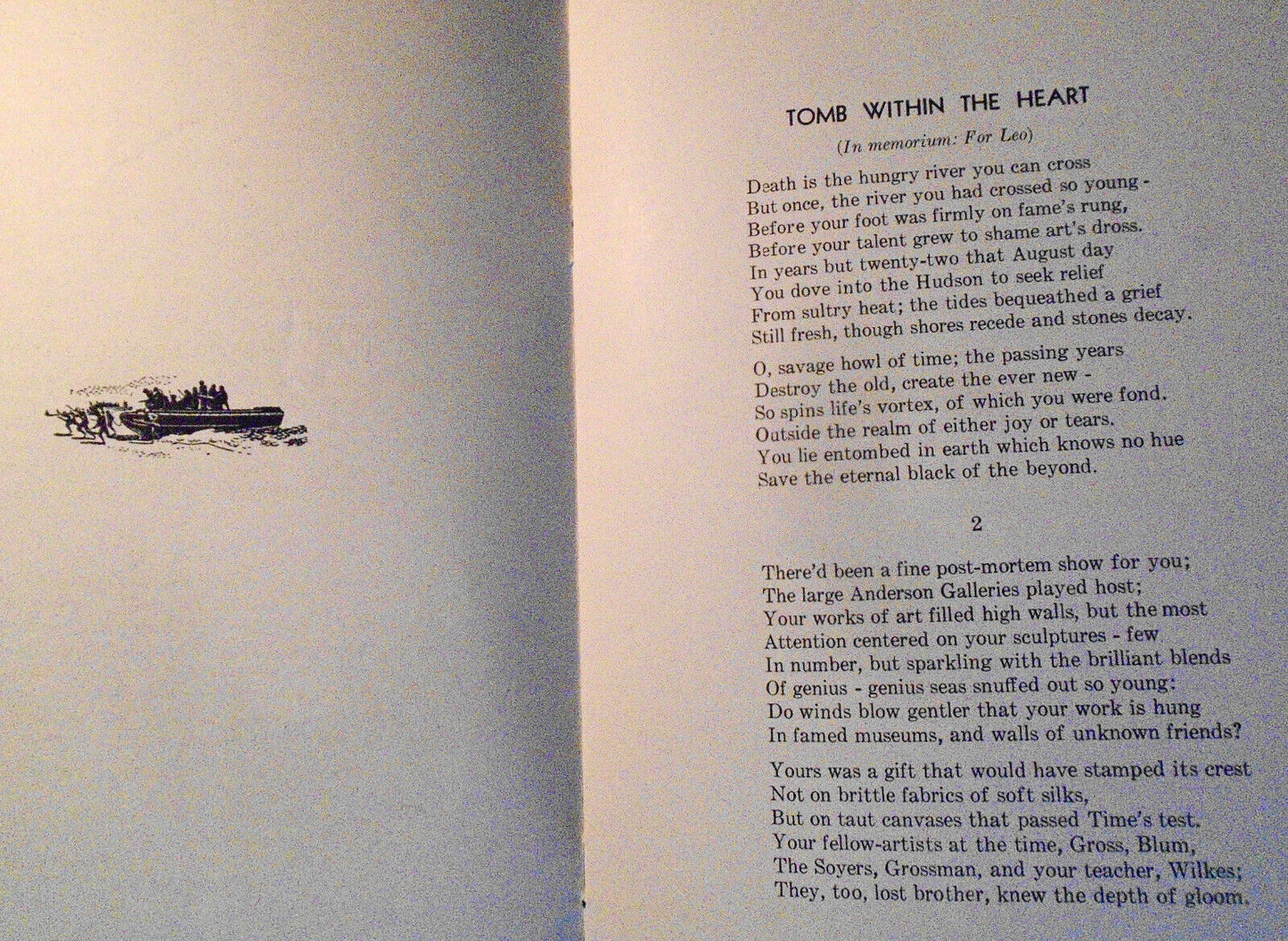 TOMB WITHIN THE HEART

(In memorium: For Leo)

Death is the hungry river you can cross
But once, the river you had crossed so young -
Before your foot was firmly on fame's rung,
Before your talent grew to shame art's dross.
In years but twenty-two that August day
You dove into the Hudson to seek relief
From sultry heat; the tides bequeathed a grief
Still fresh, though shores recede and stones decay.

O, savage howl of time; the passing years
Destroy the old, create the ever new -
So spins life's vortex, of which you were fond.
Outside the realm of either joy or tears.
You lie entombed in earth which knows no hue
Save the eternal black of the beyond.

2

There'd been a fine post-mortem show for you;
The large Anderson Galleries played host;
Your works of art filled high walls, but the most
Attention centered on your sculptures - few
In number, but sparkling with the brilliant blends
Of genius - genius seas snuffed out so young:
Do winds blow gentler that your work is hung
In famed museums, and walls of unknown friends?

Yours was a gift that would have stamped its crest
Not on brittle fabrics of soft silks,
But on taut canvases that passed Time's test.
Your fellow-artists at the time, Gross, Blum,
The Soyers, Grossman, and your teacher, Wilkes;
They, too, lost brother, knew the depth of gloom.